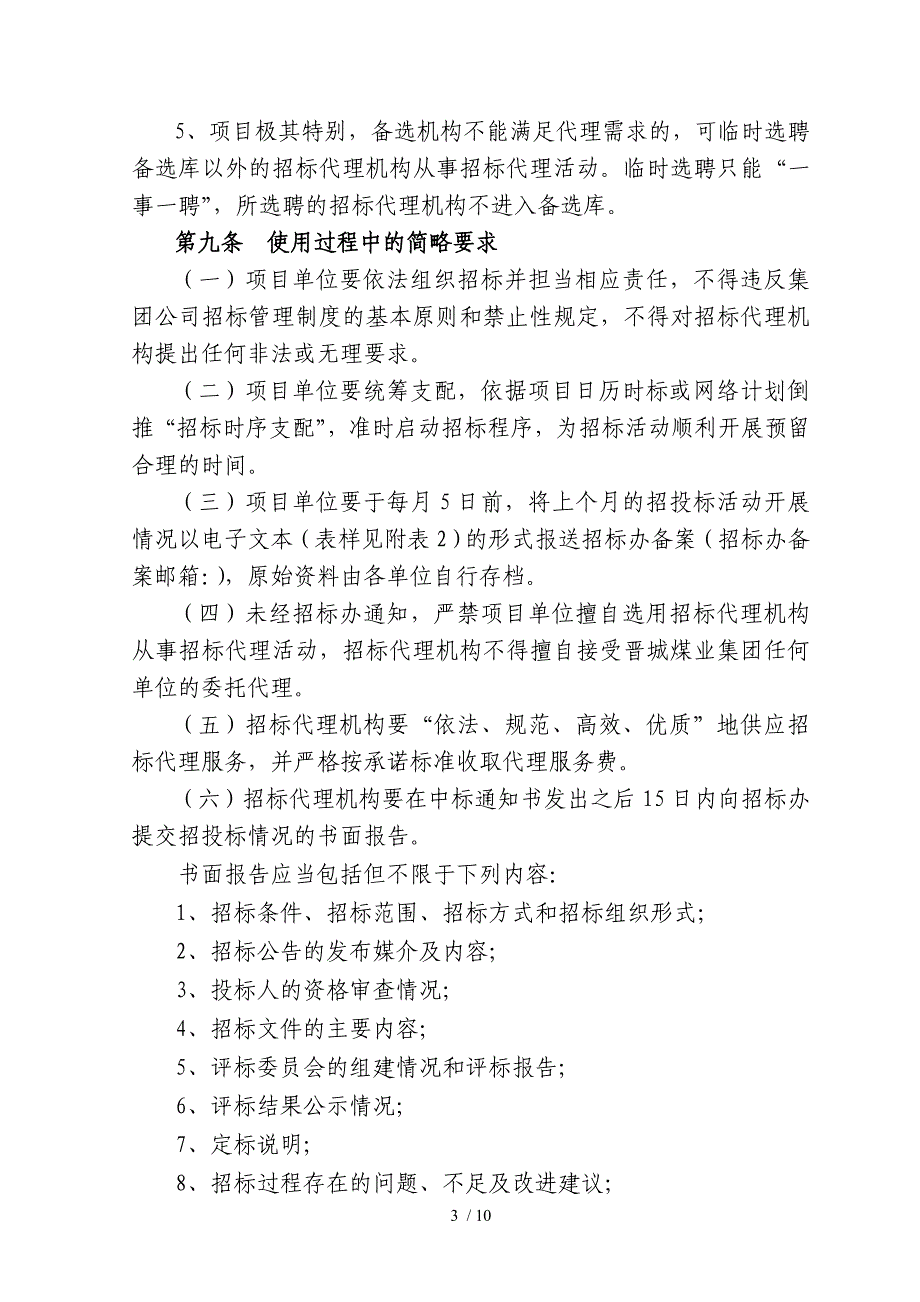 5、项目极其特别，备选机构不能满足代理需求的，可临时选聘备选库以外的招标代理机构从事招标代理活动。临时选聘只能“一事一聘”，所选聘的招标代理机构不进入备选库。

第九条　使用过程中的简略要求

（一）项目单位要依法组织招标并担当相应责任，不得违反集团公司招标管理制度的基本原则和禁止性规定，不得对招标代理机构提出任何非法或无理要求。

（二）项目单位要统筹支配，依据项目日历时标或网络计划倒推“招标时序支配”，准时启动招标程序，为招标活动顺利开展预留合理的时间。

（三）项目单位要于每月5日前，将上个月的招投标活动开展情况以电子文本（表样见附表2）的形式报送招标办备案（招标办备案邮箱：），原始资料由各单位自行存档。

（四）未经招标办通知，严禁项目单位擅自选用招标代理机构从事招标代理活动，招标代理机构不得擅自接受晋城煤业集团任何单位的委托代理。

（五）招标代理机构要“依法、规范、高效、优质”地供应招标代理服务，并严格按承诺标准收取代理服务费。

（六）招标代理机构要在中标通知书发出之后15日内向招标办提交招投标情况的书面报告。

书面报告应当包括但不限于下列内容：

1、招标条件、招标范围、招标方式和招标组织形式；

2、招标公告的发布媒介及内容；

3、投标人的资格审查情况；

4、招标文件的主要内容；

5、评标委员会的组建情况和评标报告；

6、评标结果公示情况；

7、定标说明；

8、招标过程存在的问题、不足及改进建议；

3 / 10